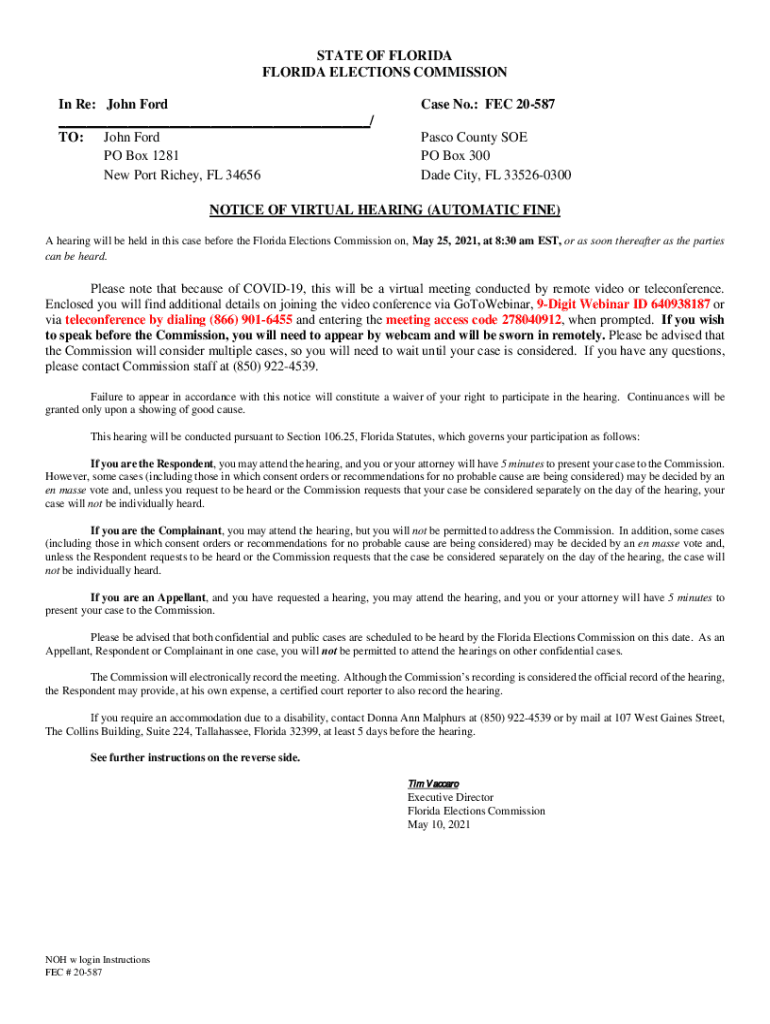 STATE OF FLORIDA
FLORIDA ELECTIONS COMMISSION

In Re: John Ford

Case No.: FEC 20-587

_______________________________________/

TO: John Ford
PO Box 1281
New Port Richey, FL 34656

Pasco County SOE
PO Box 300
Dade City, FL 33526-0300

NOTICE OF VIRTUAL HEARING (AUTOMATIC FINE)

A hearing will be held in this case before the Florida Elections Commission on, May 25, 2021, at 8:30 am EST, or as soon thereafter as the parties can be heard.

Please note that because of COVID-19, this will be a virtual meeting conducted by remote video or teleconference. Enclosed you will find additional details on joining the video conference via GoToWebinar, 9-Digit Webinar ID 640938187 or via teleconference by dialing (866) 901-6455 and entering the meeting access code 278040912, when prompted. If you wish to speak before the Commission, you will need to appear by webcam and will be sworn in remotely. Please be advised that the Commission will consider multiple cases, so you will need to wait until your case is considered. If you have any questions, please contact Commission staff at (850) 922-4539.

Failure to appear in accordance with this notice will constitute a waiver of your right to participate in the hearing. Continuances will be granted only upon a showing of good cause.

This hearing will be conducted pursuant to Section 106.25, Florida Statutes, which governs your participation as follows:

If you are the Respondent, you may attend the hearing, and you or your attorney will have 5 minutes to present your case to the Commission. However, some cases (including those in which consent orders or recommendations for no probable cause are being considered) may be decided by an en masse vote and, unless you request to be heard or the Commission requests that your case be considered separately on the day of the hearing, your case will not be individually heard.

If you are the Complainant, you may attend the hearing, but you will not be permitted to address the Commission. In addition, some cases (including those in which consent orders or recommendations for no probable cause are being considered) may be decided by an en masse vote and, unless the Respondent requests to be heard or the Commission requests that the case be considered separately on the day of the hearing, the case will not be individually heard.

If you are an Appellant, and you have requested a hearing, you may attend the hearing, and you or your attorney will have 5 minutes to present your case to the Commission.

Please be advised that both confidential and public cases are scheduled to be heard by the Florida Elections Commission on this date. As an Appellant, Respondent or Complainant in one case, you will not be permitted to attend the hearings on other confidential cases.

The Commission will electronically record the meeting. Although the Commission's recording is considered the official record of the hearing, the Respondent may provide, at his own expense, a certified court reporter to also record the hearing.

If you require an accommodation due to a disability, contact Donna Ann Malphurs at (850) 922-4539 or by mail at 107 West Gaines Street, The Collins Building, Suite 224, Tallahassee, Florida 32399, at least 5 days before the hearing.

See further instructions on the reverse side.

Tim Vaccaro
Executive Director
Florida Elections Commission
May 10, 2021

NOH w login Instructions
FEC # 20-587